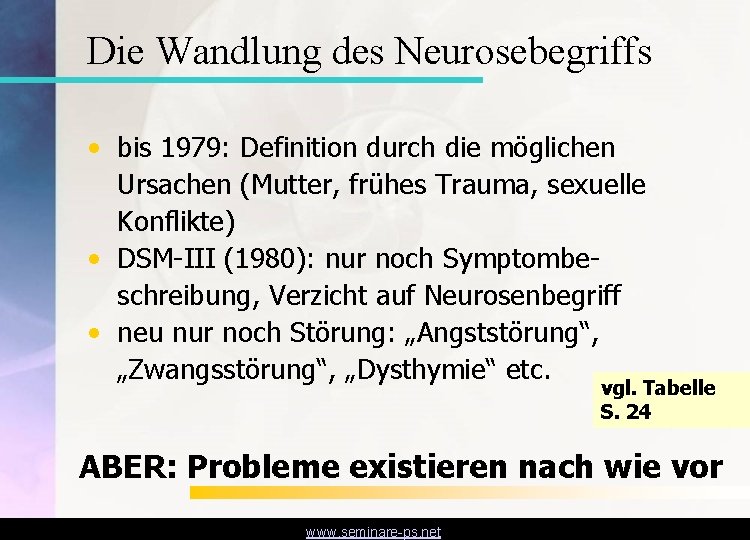 Die Wandlung des Neurosebegriffs

• bis 1979: Definition durch die möglichen Ursachen (Mutter, frühes Trauma, sexuelle Konflikte)
• DSM-III (1980): nur noch Symptombeschreibung, Verzicht auf Neurosenbegriff
• neu nur noch Störung: „Angststörung“, „Zwangsstörung“, „Dysthymie“ etc.

vgl. Tabelle S. 24

ABER: Probleme existieren nach wie vor

www.seminare-ps.net